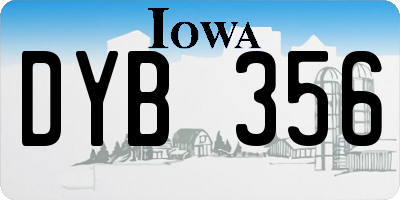 IOWA

DYB 356